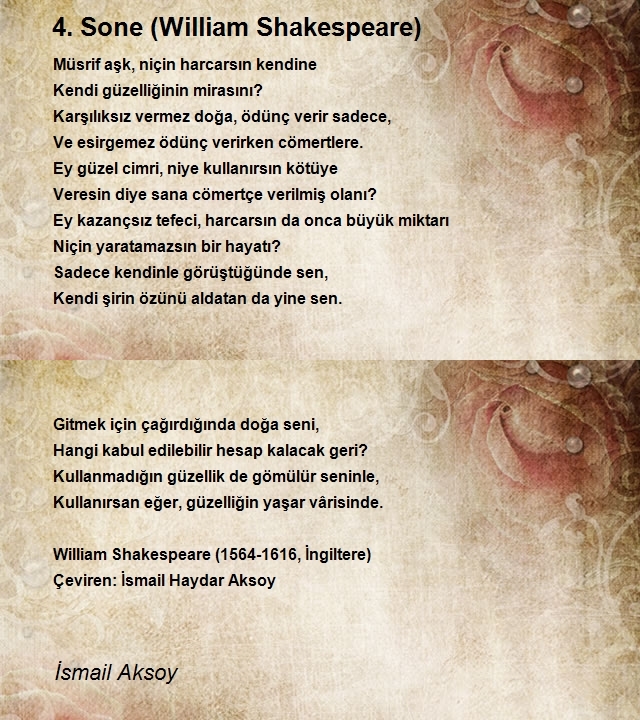 4. Sone (William Shakespeare)

Müsrif aşk, niçin harcarsın kendine
Kendi güzelliğinin mirasını?
Karşılıksız vermez doğa, ödünç verir sadece,
Ve esirgemez ödünç verirken cömertlere.
Ey güzel cimri, niye kullanırsın kötüye
Veresin diye sana cömertçe verilmiş olanı?
Ey kazançsız tefeci, harcarsın da onca büyük miktarı
Niçin yaratamazsın bir hayatı?
Sadece kendinle görüştüğünde sen,
Kendi şirin özünü aldatan da yine sen.

Gitmek için çağırdığında doğa seni,
Hangi kabul edilebilir hesap kalacak geri?
Kullanmadığın güzellik de gömülür seninle,
Kullanırsan eğer, güzelliğin yaşar vârisinde.

William Shakespeare (1564-1616, İngiltere)
Çeviren: İsmail Haydar Aksoy

İsmail Aksoy